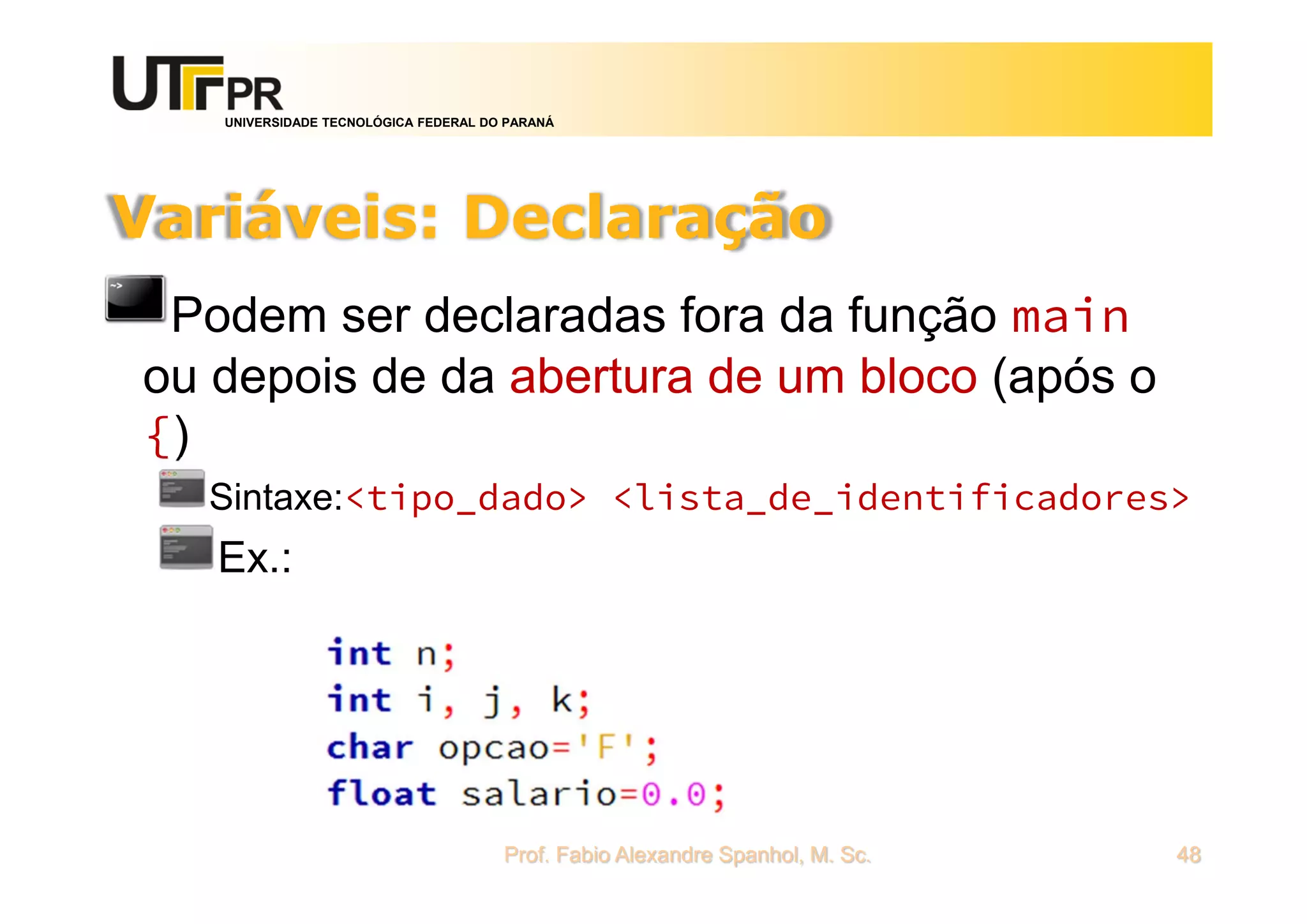 UTFPR
UNIVERSIDADE TECNOLÓGICA FEDERAL DO PARANÁ

Variáveis: Declaração

Podem ser declaradas fora da função main ou depois de da abertura de um bloco (após o {)

Sintaxe:<tipo_dado> <lista_de_identificadores>

Ex.:

int n;
int i, j, k;
char opcao='F';
float salario=0.0;

Prof. Fabio Alexandre Spanhol, M. Sc.

48